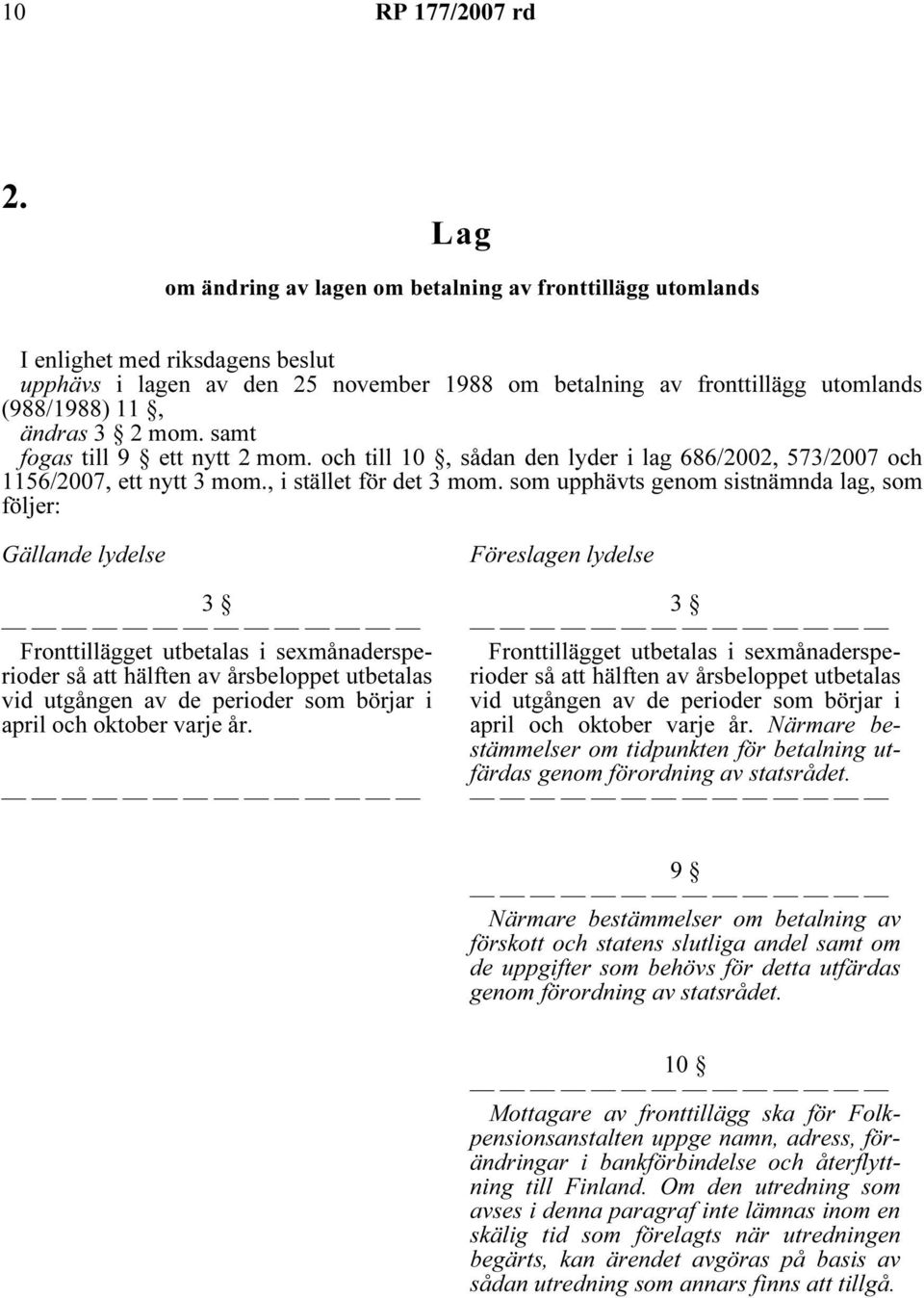 10 RP 177/2007 rd

2.

Lag

om ändring av lagen om betalning av fronttillägg utomlands

I enlighet med riksdagens beslut
upphävs i lagen av den 25 november 1988 om betalning av fronttillägg utomlands (988/1988) 11 §,
ändras 3 § 2 mom. samt
fogas till 9 § ett nytt 2 mom. och till 10 §, sådan den lyder i lag 686/2002, 573/2007 och 1156/2007, ett nytt 3 mom., i stället för det 3 mom. som upphävts genom sistnämnda lag, som följer:

Gällande lydelse

3 §
— — — — — — — — — — — — — —
Fronttillägget utbetalas i sexmånadersperioder så att hälften av årsbeloppet utbetalas vid utgången av de perioder som börjar i april och oktober varje år.

— — — — — — — — — — — — — —

Föreslagen lydelse

3 §
— — — — — — — — — — — — — —
Fronttillägget utbetalas i sexmånadersperioder så att hälften av årsbeloppet utbetalas vid utgången av de perioder som börjar i april och oktober varje år. Närmare bestämmelser om tidpunkten för betalning utfärdas genom förordning av statsrådet.
— — — — — — — — — — — — — —

9 §
— — — — — — — — — — — — — —
Närmare bestämmelser om betalning av förskott och statens slutliga andel samt om de uppgifter som behövs för detta utfärdas genom förordning av statsrådet.

10 §
— — — — — — — — — — — — — —
Mottagare av fronttillägg ska för Folkpensionsanstalten uppge namn, adress, förändringar i bankförbindelse och återflyttning till Finland. Om den utredning som avses i denna paragraf inte lämnas inom en skälig tid som förelagts när utredningen begärts, kan ärendet avgöras på basis av sådan utredning som annars finns att tillgå.